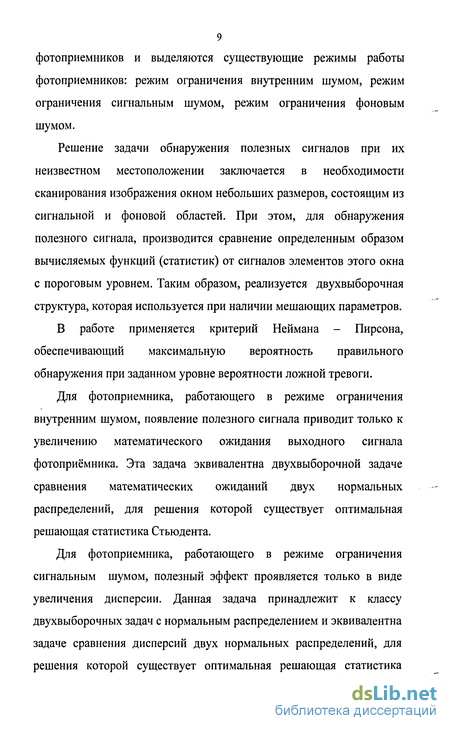 9

фотоприемников и выделяются существующие режимы работы фотоприемников: режим ограничения внутренним шумом, режим ограничения сигнальным шумом, режим ограничения фоновым шумом.

Решение задачи обнаружения полезных сигналов при их неизвестном местоположении заключается в необходимости сканирования изображения окном небольших размеров, состоящим из сигнальной и фоновой областей. При этом, для обнаружения полезного сигнала, производится сравнение определенным образом вычисляемых функций (статистик) от сигналов элементов этого окна с пороговым уровнем. Таким образом, реализуется двухвыборочная структура, которая используется при наличии мешающих параметров.

В работе применяется критерий Неймана – Пирсона, обеспечивающий максимальную вероятность правильного обнаружения при заданном уровне вероятности ложной тревоги.

Для фотоприемника, работающего в режиме ограничения внутренним шумом, появление полезного сигнала приводит только к увеличению математического ожидания выходного сигнала фотоприёмника. Эта задача эквивалентна двухвыборочной задаче сравнения математических ожиданий двух нормальных распределений, для решения которой существует оптимальная решающая статистика Стьюдента.

Для фотоприемника, работающего в режиме ограничения сигнальным шумом, полезный эффект проявляется только в виде увеличения дисперсии. Данная задача принадлежит к классу двухвыборочных задач с нормальным распределением и эквивалентна задаче сравнения дисперсий двух нормальных распределений, для решения которой существует оптимальная решающая статистика

dsLib.net
библиотека диссертаций